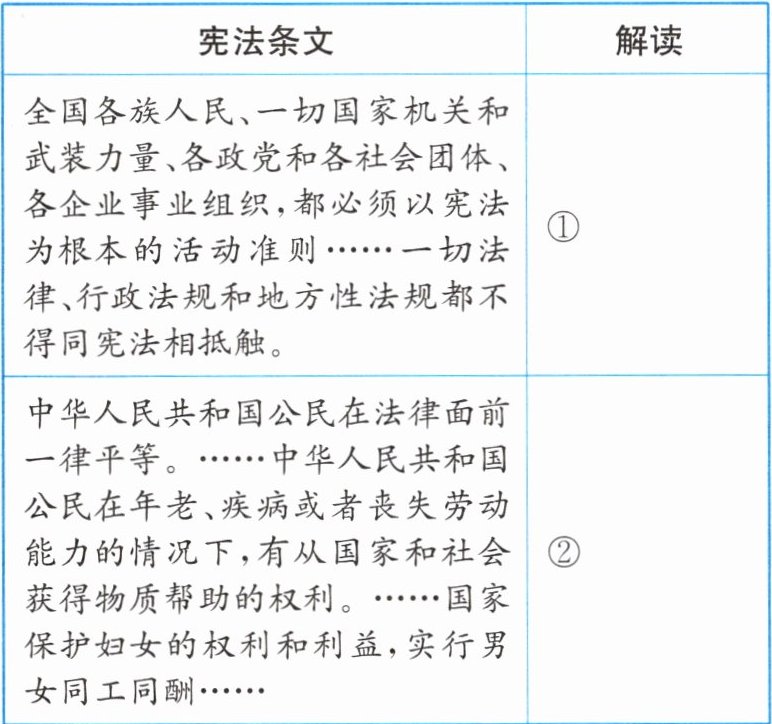 | 宪法条文 | 解读 |
|---|---|
| 全国各族人民、一切国家机关和武装力量、各政党和各社会团体、各企业事业组织，都必须以宪法为根本的活动准则……一切法律、行政法规和地方性法规都不得同宪法相抵触。 | ① |
| 中华人民共和国公民在法律面前一律平等。……中华人民共和国公民在年老、疾病或者丧失劳动能力的情况下，有从国家和社会获得物质帮助的权利。……国家保护妇女的权利和利益，实行男女同工同酬…… | ② |